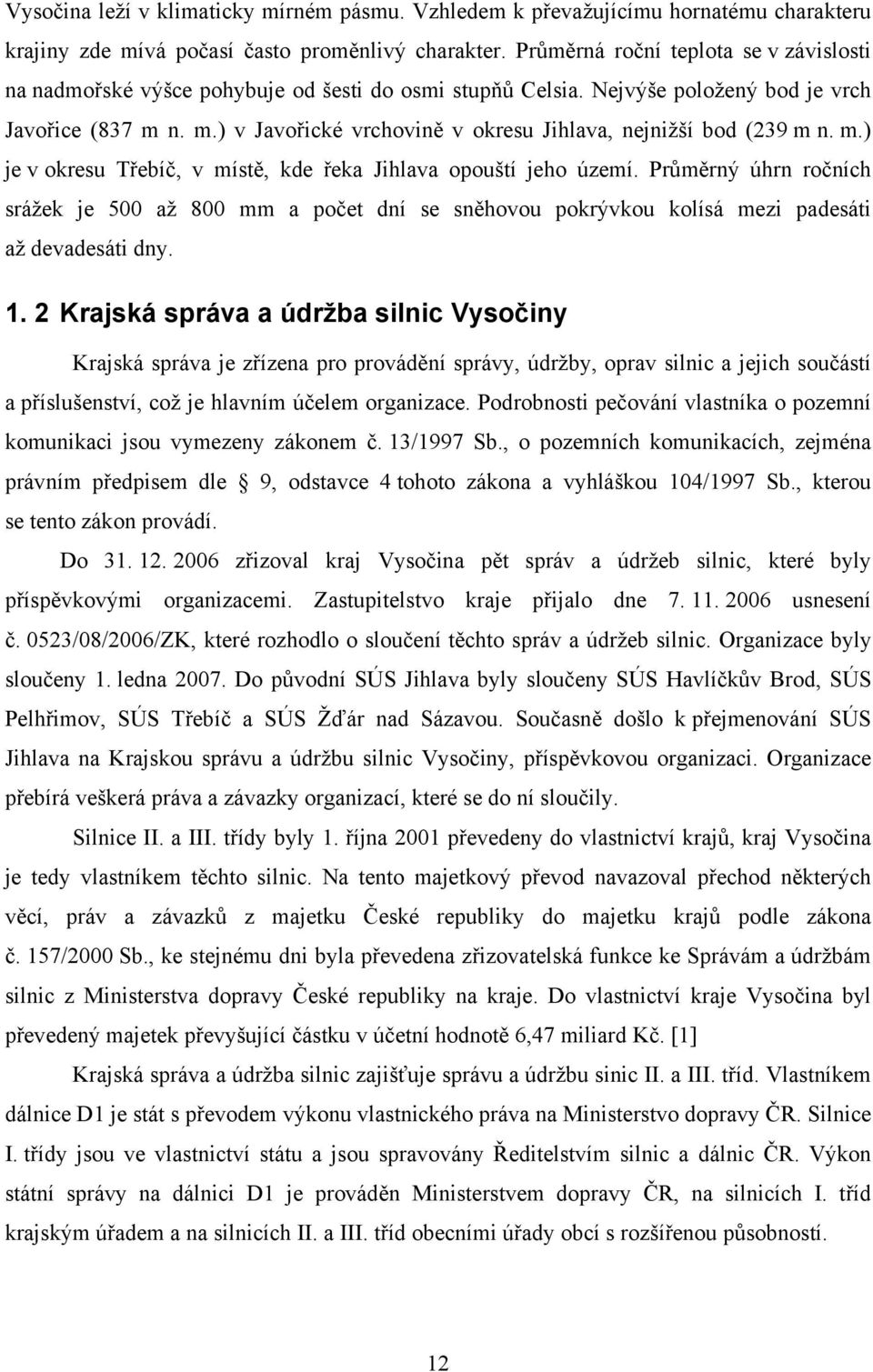 Vysočina leží v klimaticky mírném pásmu. Vzhledem k převažujícímu hornatému charakteru krajiny zde mívá počasí často proměnlivý charakter. Průměrná roční teplota se v závislosti na nadmořské výšce pohybuje od šesti do osmi stupňů Celsia. Nejvýše položený bod je vrch Javořice (837 m n. m.) v Javořické vrchovině v okresu Jihlava, nejnižší bod (239 m n. m.) je v okresu Třebíč, v místě, kde řeka Jihlava opouští jeho území. Průměrný úhrn ročních srážek je 500 až 800 mm a počet dní se sněhovou pokrývkou kolísá mezi padesáti až devadesáti dny.

1. 2 Krajská správa a údržba silnic Vysočiny

Krajská správa je zřízena pro provádění správy, údržby, oprav silnic a jejich součástí a příslušenství, což je hlavním účelem organizace. Podrobnosti pečování vlastníka o pozemní komunikaci jsou vymezeny zákonem č. 13/1997 Sb., o pozemních komunikacích, zejména právním předpisem dle 9, odstavce 4 tohoto zákona a vyhláškou 104/1997 Sb., kterou se tento zákon provádí.

Do 31. 12. 2006 zřizoval kraj Vysočina pět správ a údržeb silnic, které byly příspěvkovými organizacemi. Zastupitelstvo kraje přijalo dne 7. 11. 2006 usnesení č. 0523/08/2006/ZK, které rozhodlo o sloučení těchto správ a údržeb silnic. Organizace byly sloučeny 1. ledna 2007. Do původní SÚS Jihlava byly sloučeny SÚS Havlíčkův Brod, SÚS Pelhřimov, SÚS Třebíč a SÚS Žďár nad Sázavou. Současně došlo k přejmenování SÚS Jihlava na Krajskou správu a údržbu silnic Vysočiny, příspěvkovou organizaci. Organizace přebírá veškerá práva a závazky organizací, které se do ní sloučily.

Silnice II. a III. třídy byly 1. října 2001 převedeny do vlastnictví krajů, kraj Vysočina je tedy vlastníkem těchto silnic. Na tento majetkový převod navazoval přechod některých věcí, práv a závazků z majetku České republiky do majetku krajů podle zákona č. 157/2000 Sb., ke stejnému dni byla převedena zřizovatelská funkce ke Správám a údržbám silnic z Ministerstva dopravy České republiky na kraje. Do vlastnictví kraje Vysočina byl převedený majetek převyšující částku v účetní hodnotě 6,47 miliard Kč. [1]

Krajská správa a údržba silnic zajišťuje správu a údržbu sinic II. a III. tříd. Vlastníkem dálnice D1 je stát s převodem výkonu vlastnického práva na Ministerstvo dopravy ČR. Silnice I. třídy jsou ve vlastnictví státu a jsou spravovány Ředitelstvím silnic a dálnic ČR. Výkon státní správy na dálnici D1 je prováděn Ministerstvem dopravy ČR, na silnicích I. tříd krajským úřadem a na silnicích II. a III. tříd obecními úřady obcí s rozšířenou působností.

12